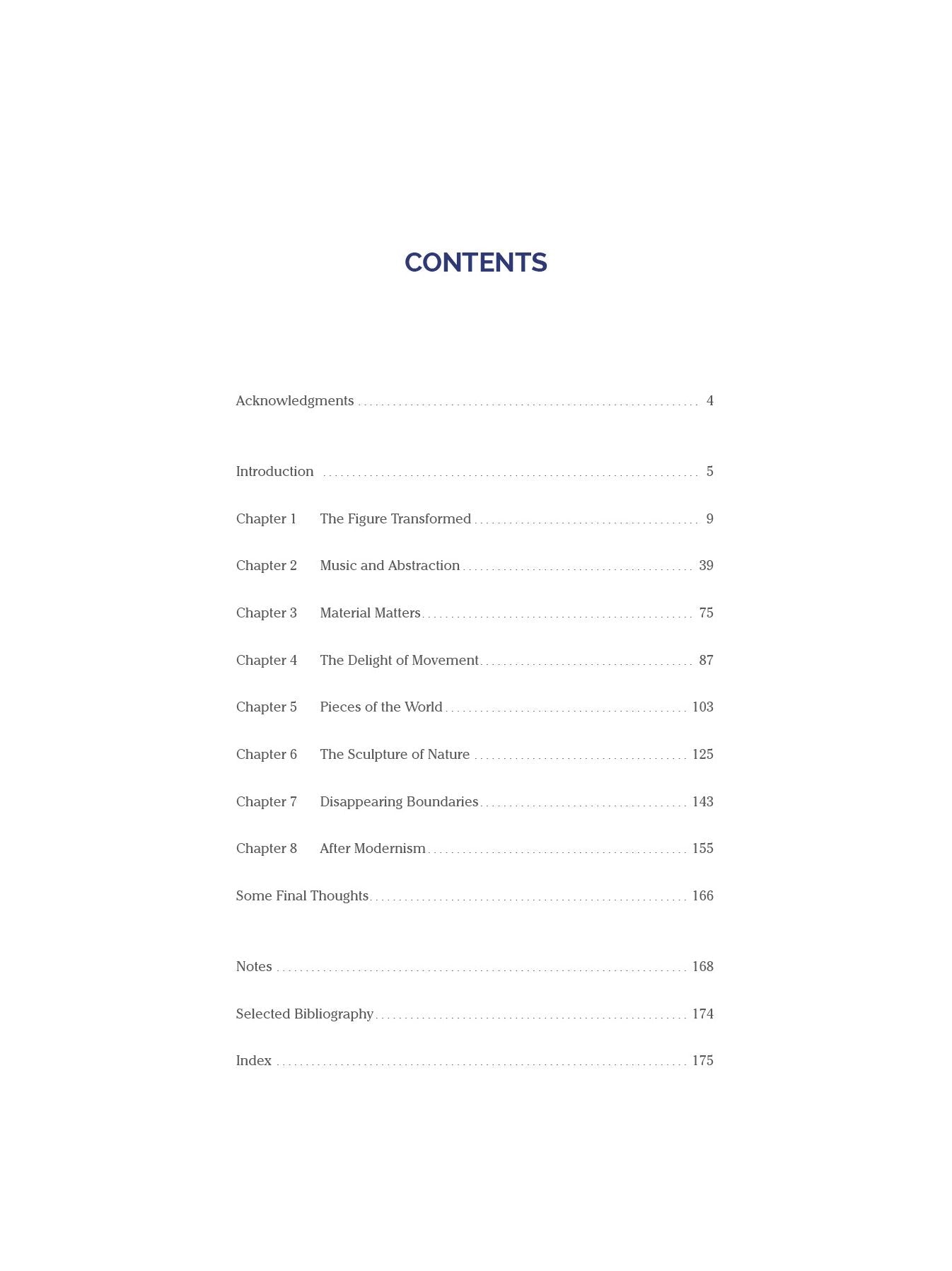 CONTENTS

Acknowledgments 4

Introduction 5

Chapter 1 The Figure Transformed 9

Chapter 2 Music and Abstraction 39

Chapter 3 Material Matters 75

Chapter 4 The Delight of Movement 87

Chapter 5 Pieces of the World 103

Chapter 6 The Sculpture of Nature 125

Chapter 7 Disappearing Boundaries 143

Chapter 8 After Modernism 155

Some Final Thoughts 166

Notes 168

Selected Bibliography 174

Index 175